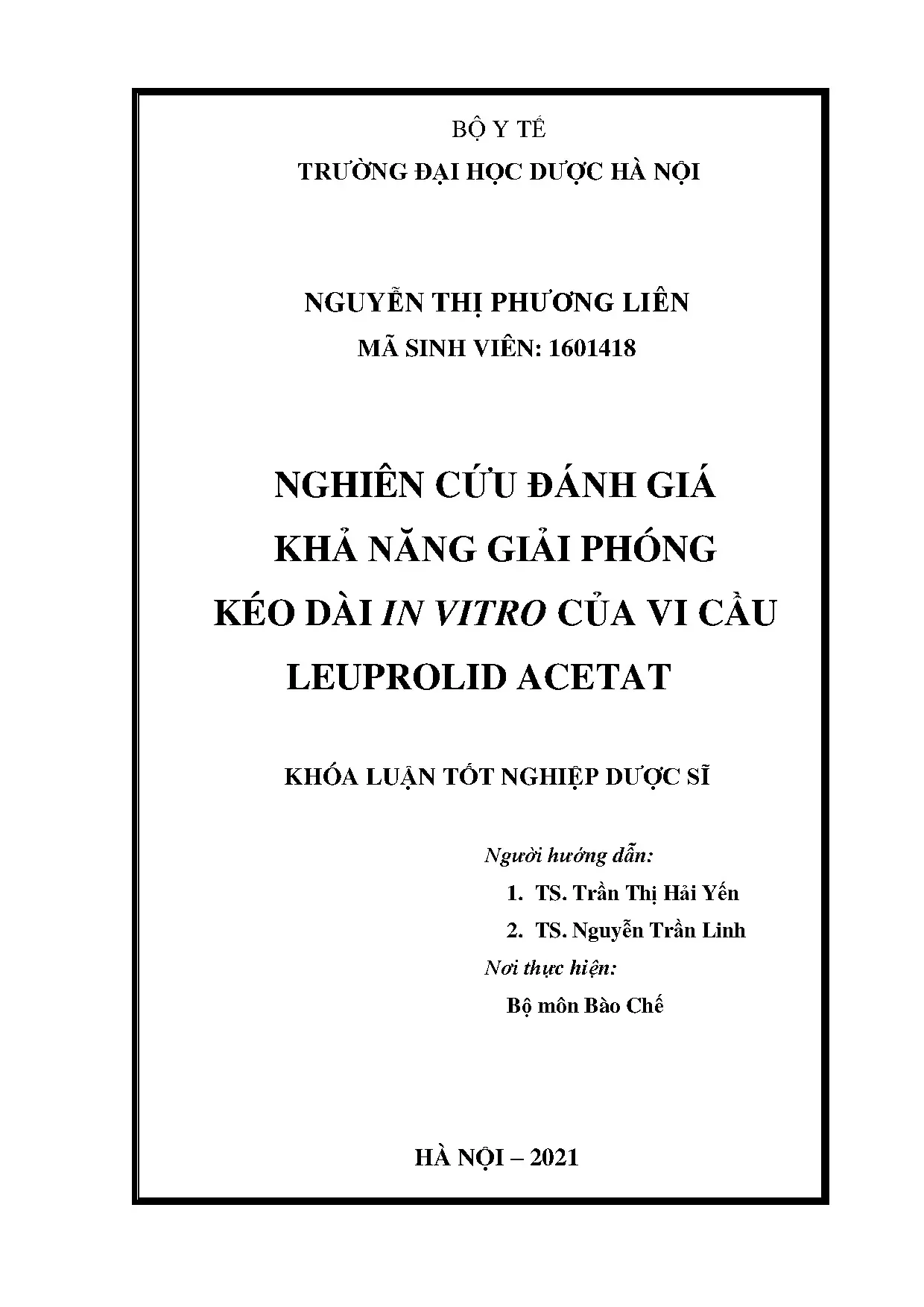 BỘ Y TẾ
TRƯỜNG ĐẠI HỌC DƯỢC HÀ NỘI

NGUYỄN THỊ PHƯƠNG LIÊN
MÃ SINH VIÊN: 1601418

NGHIÊN CỨU ĐÁNH GIÁ KHẢ NĂNG GIẢI PHÓNG KÉO DÀI IN VITRO CỦA VI CẦU LEUPROLID ACETAT

KHÓA LUẬN TỐT NGHIỆP DƯỢC SĨ

Người hướng dẫn:
1. TS. Trần Thị Hải Yến
2. TS. Nguyễn Trần Linh
Nơi thực hiện:
Bộ môn Bào Chế

HÀ NỘI – 2021